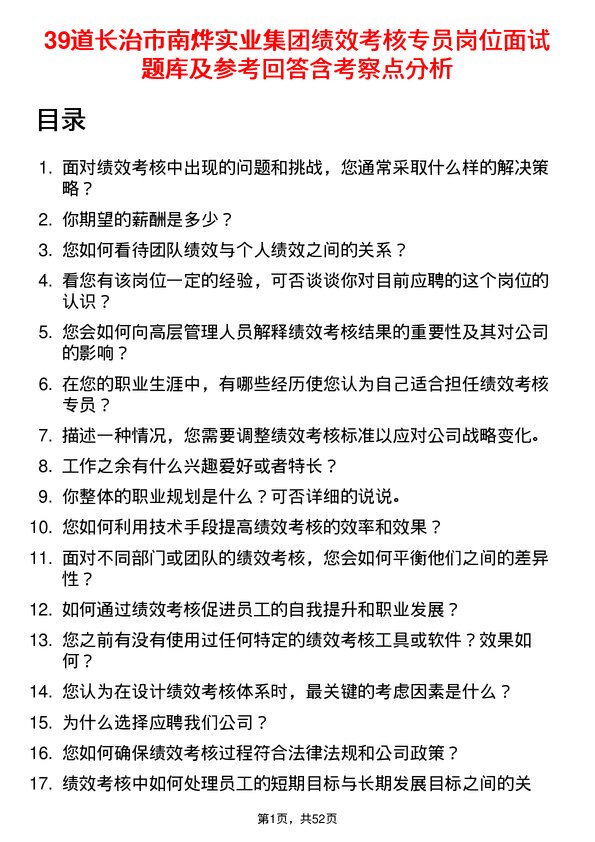 39道长治市南烨实业集团绩效考核专员岗位面试题库及参考回答含考察点分析

目录

1. 面对绩效考核中出现的问题和挑战，您通常采取什么样的解决策略？
2. 你期望的薪酬是多少？
3. 您如何看待团队绩效与个人绩效之间的关系？
4. 看您有该岗位一定的经验，可否谈谈你对目前应聘的这个岗位的认识？
5. 您会如何向高层管理人员解释绩效考核结果的重要性及其对公司的影响？
6. 在您的职业生涯中，有哪些经历使您认为自己适合担任绩效考核专员？
7. 描述一种情况，您需要调整绩效考核标准以应对公司战略变化。
8. 工作之余有什么兴趣爱好或者特长？
9. 你整体的职业规划是什么？可否详细的说说。
10. 您如何利用技术手段提高绩效考核的效率和效果？
11. 面对不同部门或团队的绩效考核，您会如何平衡他们之间的差异性？
12. 如何通过绩效考核促进员工的自我提升和职业发展？
13. 您之前有没有使用过任何特定的绩效考核工具或软件？效果如何？
14. 您认为在设计绩效考核体系时，最关键的考虑因素是什么？
15. 为什么选择应聘我们公司？
16. 您如何确保绩效考核过程符合法律法规和公司政策？
17. 绩效考核中如何处理员工的短期目标与长期发展目标之间的关

第1页，共52页